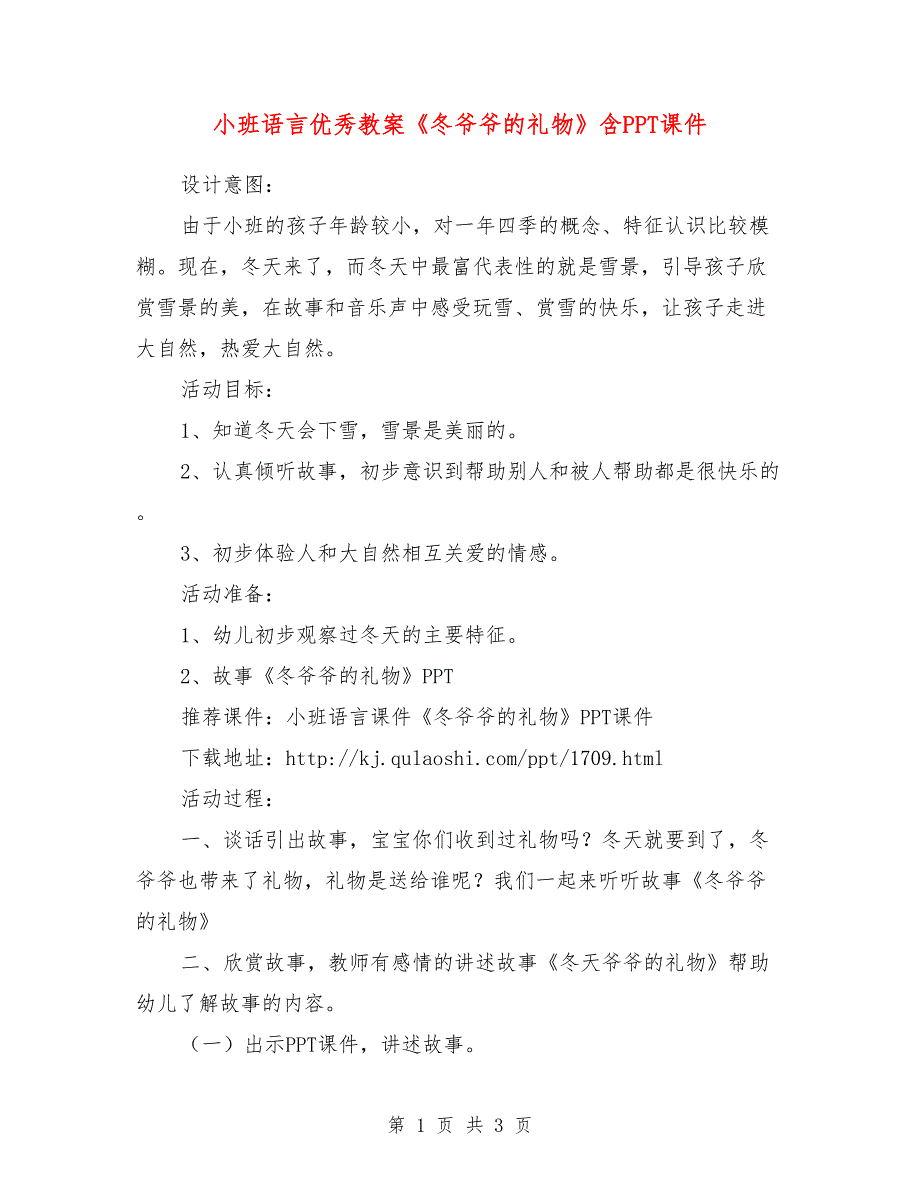 小班语言优秀教案《冬爷爷的礼物》含PPT课件

设计意图：

由于小班的孩子年龄较小，对一年四季的概念、特征认识比较模糊。现在，冬天来了，而冬天中最富代表性的就是雪景，引导孩子欣赏雪景的美，在故事和音乐声中感受玩雪、赏雪的快乐，让孩子走进大自然，热爱大自然。

活动目标：

1、知道冬天会下雪，雪景是美丽的。

2、认真倾听故事，初步意识到帮助别人和被人帮助都是很快乐的。

3、初步体验人和大自然相互关爱的情感。

活动准备：

1、幼儿初步观察过冬天的主要特征。

2、故事《冬爷爷的礼物》PPT

推荐课件：小班语言课件《冬爷爷的礼物》PPT课件

下载地址：http://kj.qulaoshi.com/ppt/1709.html

活动过程：

一、谈话引出故事，宝宝你们收到过礼物吗？冬天就要到了，冬爷爷也带来了礼物，礼物是送给谁呢？我们一起来听听故事《冬爷爷的礼物》

二、欣赏故事，教师有感情的讲述故事《冬天爷爷的礼物》帮助幼儿了解故事的内容。

（一）出示PPT课件，讲述故事。

第 1 页 共 3 页